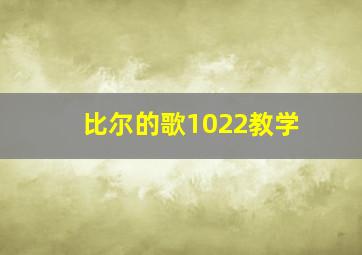 比尔的歌1022教学